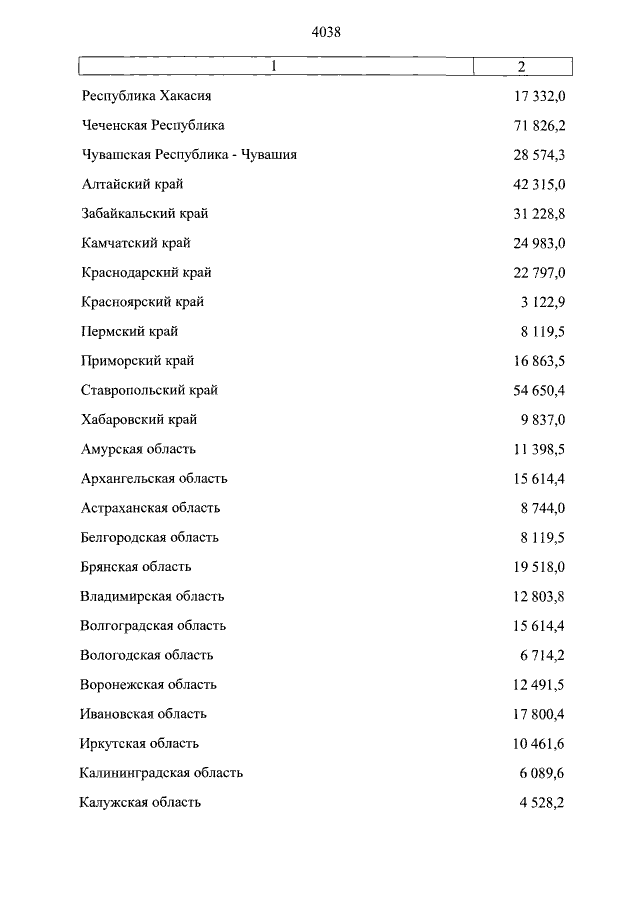 4038

| 1 | 2 |
|---|---|
| Республика Хакасия | 17 332,0 |
| Чеченская Республика | 71 826,2 |
| Чувашская Республика - Чувашия | 28 574,3 |
| Алтайский край | 42 315,0 |
| Забайкальский край | 31 228,8 |
| Камчатский край | 24 983,0 |
| Краснодарский край | 22 797,0 |
| Красноярский край | 3 122,9 |
| Пермский край | 8 119,5 |
| Приморский край | 16 863,5 |
| Ставропольский край | 54 650,4 |
| Хабаровский край | 9 837,0 |
| Амурская область | 11 398,5 |
| Архангельская область | 15 614,4 |
| Астраханская область | 8 744,0 |
| Белгородская область | 8 119,5 |
| Брянская область | 19 518,0 |
| Владимирская область | 12 803,8 |
| Волгоградская область | 15 614,4 |
| Вологодская область | 6 714,2 |
| Воронежская область | 12 491,5 |
| Ивановская область | 17 800,4 |
| Иркутская область | 10 461,6 |
| Калининградская область | 6 089,6 |
| Калужская область | 4 528,2 |